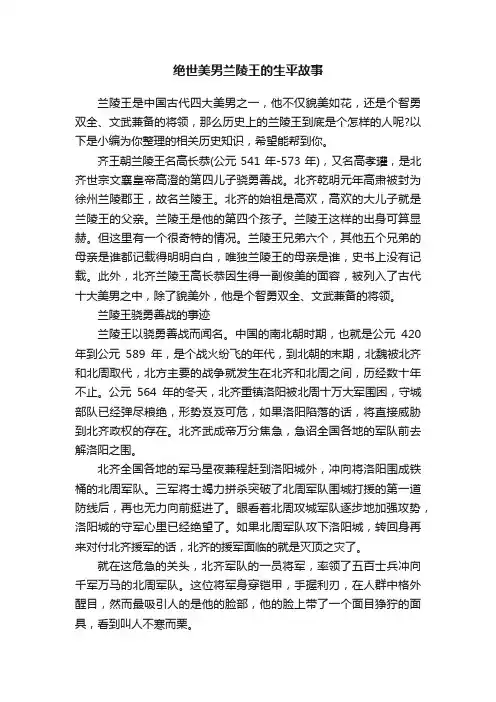 绝世美男兰陵王的生平故事

兰陵王是中国古代四大美男之一，他不仅貌美如花，还是个智勇双全、文武兼备的将领，那么历史上的兰陵王到底是个怎样的人呢?以下是小编为你整理的相关历史知识，希望能帮到你。

齐王朝兰陵王名高长恭(公元 541 年-573 年)，又名高孝瓘，是北齐世宗文襄皇帝高澄的第四儿子骁勇善战。北齐乾明元年高肃被封为徐州兰陵郡王，故名兰陵王。北齐的始祖是高欢，高欢的大儿子就是兰陵王的父亲。兰陵王是他的第四个孩子。兰陵王这样的出身可算显赫。但这里有一个很奇特的情况。兰陵王兄弟六个，其他五个兄弟的母亲是谁都记载得明明白白，唯独兰陵王的母亲是谁，史书上没有记载。此外，北齐兰陵王高长恭因生得一副俊美的面容，被列入了古代十大美男之中，除了貌美外，他是个智勇双全、文武兼备的将领。

兰陵王骁勇善战的事迹

兰陵王以骁勇善战而闻名。中国的南北朝时期，也就是公元 420 年到公元 589 年，是个战火纷飞的年代，到北朝的末期，北魏被北齐和北周取代，北方主要的战争就发生在北齐和北周之间，历经数十年不止。公元 564 年的冬天，北齐重镇洛阳被北周十万大军围困，守城部队已经弹尽粮绝，形势岌岌可危，如果洛阳陷落的话，将直接威胁到北齐政权的存在。北齐武成帝万分焦急，急诏全国各地的军队前去解洛阳之围。

北齐全国各地的军马星夜兼程赶到洛阳城外，冲向将洛阳围成铁桶的北周军队。三军将士竭力拼杀突破了北周军队围城打援的第一道防线后，再也无力向前挺进了。眼看着北周攻城军队逐步地加强攻势，洛阳城的守军心里已经绝望了。如果北周军队攻下洛阳城，转回身再来对付北齐援军的话，北齐的援军面临的就是灭顶之灾了。

就在这危急的关头，北齐军队的一员将军，率领了五百士兵冲向千军万马的北周军队。这位将军身穿铠甲，手握利刃，在人群中格外醒目，然而最吸引人的是他的脸部，他的脸上带了一个面目狰狞的面具，看到叫人不寒而栗。